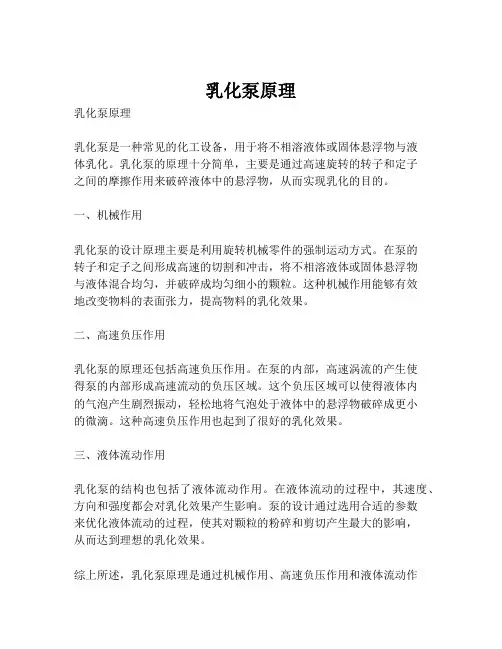 乳化泵原理

乳化泵原理

乳化泵是一种常见的化工设备，用于将不相溶液体或固体悬浮物与液体乳化。乳化泵的原理十分简单，主要是通过高速旋转的转子和定子之间的摩擦作用来破碎液体中的悬浮物，从而实现乳化的目的。

一、机械作用

乳化泵的设计原理主要是利用旋转机械零件的强制运动方式。在泵的转子和定子之间形成高速的切割和冲击，将不相溶液体或固体悬浮物与液体混合均匀，并破碎成均匀细小的颗粒。这种机械作用能够有效地改变物料的表面张力，提高物料的乳化效果。

二、高速负压作用

乳化泵的原理还包括高速负压作用。在泵的内部，高速涡流的产生使得泵的内部形成高速流动的负压区域。这个负压区域可以使得液体内的气泡产生剧烈振动，轻松地将气泡处于液体中的悬浮物破碎成更小的微滴。这种高速负压作用也起到了很好的乳化效果。

三、液体流动作用

乳化泵的结构也包括了液体流动作用。在液体流动的过程中，其速度、方向和强度都会对乳化效果产生影响。泵的设计通过选用合适的参数来优化液体流动的过程，使其对颗粒的粉碎和剪切产生最大的影响，从而达到理想的乳化效果。

综上所述，乳化泵原理是通过机械作用、高速负压作用和液体流动作